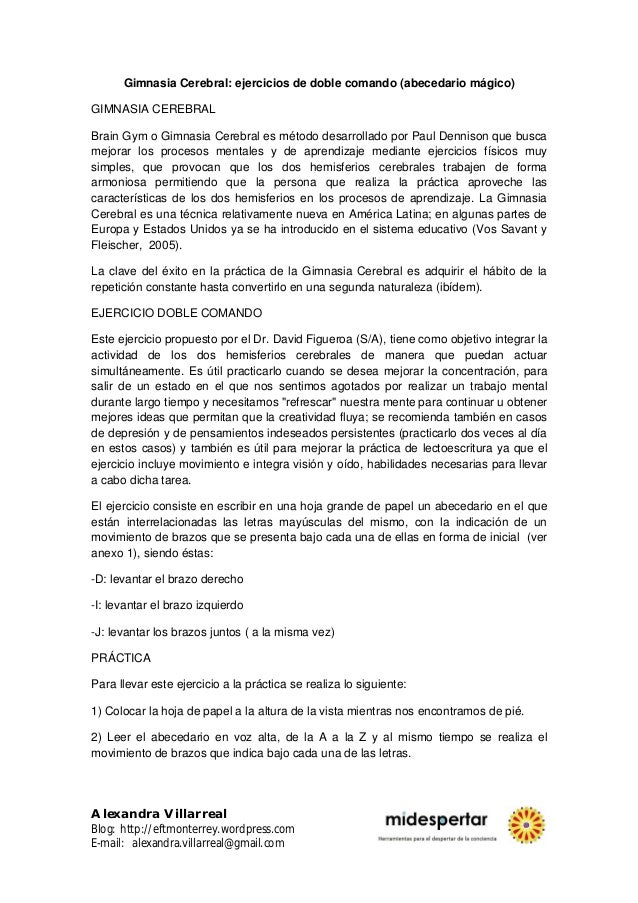 Gimnasia Cerebral: ejercicios de doble comando (abecedario mágico)

GIMNASIA CEREBRAL

Brain Gym o Gimnasia Cerebral es método desarrollado por Paul Dennison que busca mejorar los procesos mentales y de aprendizaje mediante ejercicios físicos muy simples, que provocan que los dos hemisferios cerebrales trabajen de forma armoniosa permitiendo que la persona que realiza la práctica aproveche las características de los dos hemisferios en los procesos de aprendizaje. La Gimnasia Cerebral es una técnica relativamente nueva en América Latina; en algunas partes de Europa y Estados Unidos ya se ha introducido en el sistema educativo (Vos Savant y Fleischer, 2005).

La clave del éxito en la práctica de la Gimnasia Cerebral es adquirir el hábito de la repetición constante hasta convertirlo en una segunda naturaleza (ibídem).

EJERCICIO DOBLE COMANDO

Este ejercicio propuesto por el Dr. David Figueroa (S/A), tiene como objetivo integrar la actividad de los dos hemisferios cerebrales de manera que puedan actuar simultáneamente. Es útil practicarlo cuando se desea mejorar la concentración, para salir de un estado en el que nos sentimos agotados por realizar un trabajo mental durante largo tiempo y necesitamos "refrescar" nuestra mente para continuar u obtener mejores ideas que permitan que la creatividad fluya; se recomienda también en casos de depresión y de pensamientos indeseados persistentes (practicarlo dos veces al día en estos casos) y también es útil para mejorar la práctica de lectoescritura ya que el ejercicio incluye movimiento e integra visión y oído, habilidades necesarias para llevar a cabo dicha tarea.

El ejercicio consiste en escribir en una hoja grande de papel un abecedario en el que están interrelacionadas las letras mayúsculas del mismo, con la indicación de un movimiento de brazos que se presenta bajo cada una de ellas en forma de inicial (ver anexo 1), siendo éstas:

-D: levantar el brazo derecho

-I: levantar el brazo izquierdo

-J: levantar los brazos juntos ( a la misma vez)

PRÁCTICA

Para llevar este ejercicio a la práctica se realiza lo siguiente:

1) Colocar la hoja de papel a la altura de la vista mientras nos encontramos de pié.

2) Leer el abecedario en voz alta, de la A a la Z y al mismo tiempo se realiza el movimiento de brazos que indica bajo cada una de las letras.

Alexandra Villarreal
Blog: http://eftmonterrey.wordpress.com
E-mail: alexandra.villarreal@gmail.com

midespertar
Herramientas para el despertar de la conciencia